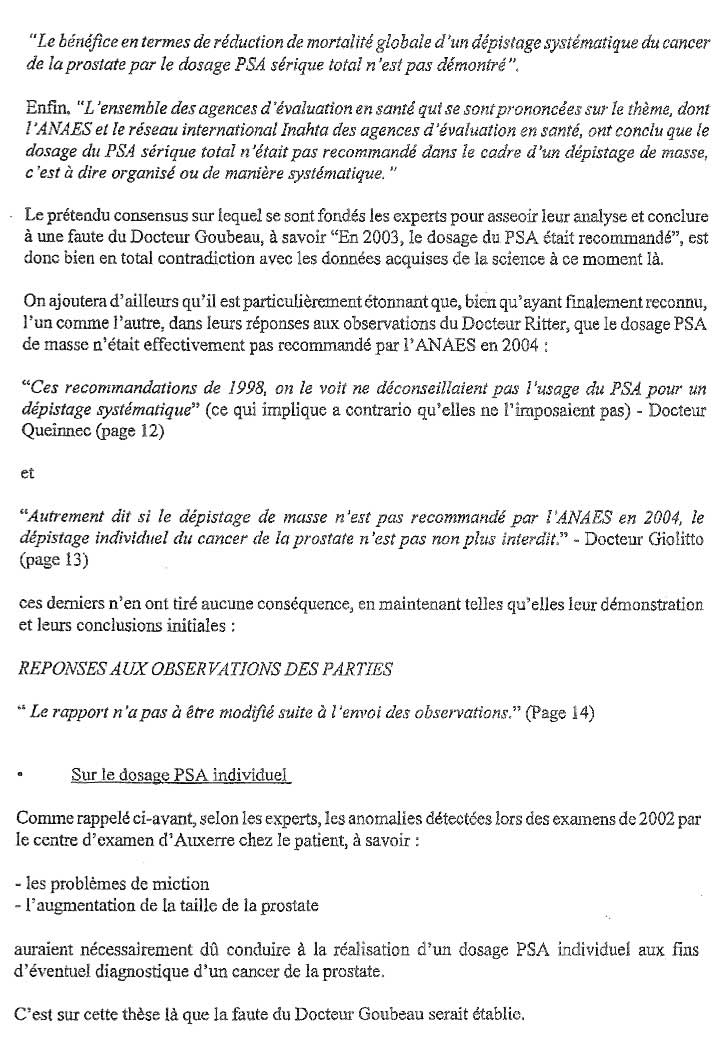 "Le bénéfice en termes de réduction de mortalité globale d'un dépistage systématique du cancer de la prostate par le dosage PSA sérique total n'est pas démontré".

Enfin, "L'ensemble des agences d'évaluation en santé qui se sont prononcées sur le thème, dont l'ANAES et le réseau international Inahta des agences d'évaluation en santé, ont conclu que le dosage du PSA sérique total n'était pas recommandé dans le cadre d'un dépistage de masse, c'est à dire organisé ou de manière systématique."

Le prétendu consensus sur lequel se sont fondés les experts pour asseoir leur analyse et conclure à une faute du Docteur Goubeau, à savoir "En 2003, le dosage du PSA était recommandé", est donc bien en total contradiction avec les données acquises de la science à ce moment là.

On ajoutera d'ailleurs qu'il est particulièrement étonnant que, bien qu'ayant finalement reconnu, l'un comme l'autre, dans leurs réponses aux observations du Docteur Ritter, que le dosage PSA de masse n'était effectivement pas recommandé par l'ANAES en 2004 :

"Ces recommandations de 1998, on le voit ne déconseillaient pas l'usage du PSA pour un dépistage systématique" (ce qui implique a contrario qu'elles ne l'imposaient pas) - Docteur Queinnec (page 12)

et

"Autrement dit si le dépistage de masse n'est pas recommandé par l'ANAES en 2004, le dépistage individuel du cancer de la prostate n'est pas non plus interdit." - Docteur Giolitto (page 13)

ces derniers n'en ont tiré aucune conséquence, en maintenant telles qu'elles leur démonstration et leurs conclusions initiales :

REPONSES AUX OBSERVATIONS DES PARTIES

" Le rapport n'a pas à être modifié suite à l'envoi des observations." (Page 14)

• Sur le dosage PSA individuel

Comme rappelé ci-avant, selon les experts, les anomalies détectées lors des examens de 2002 par le centre d'examen d'Auxerre chez le patient, à savoir :

- les problèmes de miction
- l'augmentation de la taille de la prostate

auraient nécessairement dû conduire à la réalisation d'un dosage PSA individuel aux fins d'éventuel diagnostique d'un cancer de la prostate.

C'est sur cette thèse là que la faute du Docteur Goubeau serait établie.